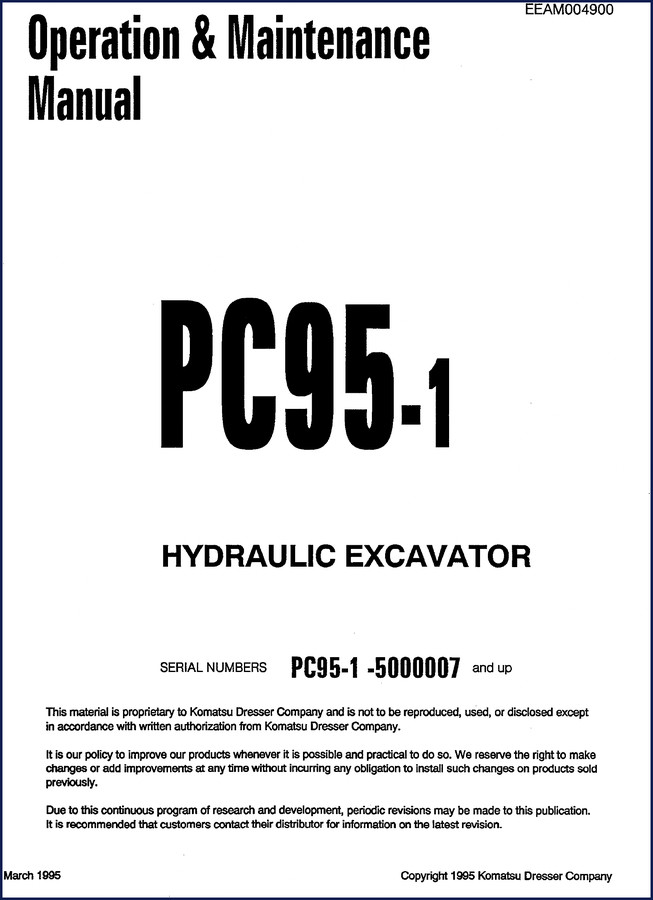 EEAM004900

Operation & Maintenance Manual

PC95-1

HYDRAULIC EXCAVATOR

SERIAL NUMBERS PC95-1 -5000007 and up

This material is proprietary to Komatsu Dresser Company and is not to be reproduced, used, or disclosed except in accordance with written authorization from Komatsu Dresser Company.

It is our policy to improve our products whenever it is possible and practical to do so. We reserve the right to make changes or add improvements at any time without incurring any obligation to install such changes on products sold previously.

Due to this continuous program of research and development, periodic revisions may be made to this publication. It is recommended that customers contact their distributor for information on the latest revision.

March 1995

Copyright 1995 Komatsu Dresser Company